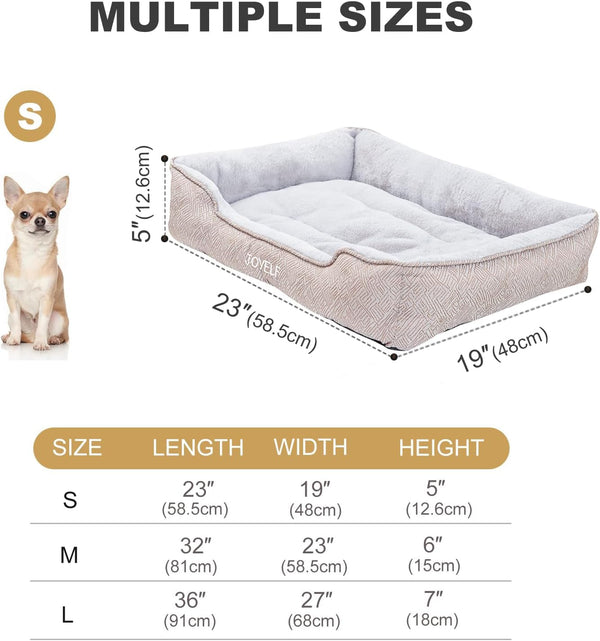 MULTIPLE SIZES

S

5"(12.6cm)

JOYELF

23"(58.5cm)

19"(48cm)

| SIZE | LENGTH | WIDTH | HEIGHT |
|---|---|---|---|
| S | 23" (58.5cm) | 19" (48cm) | 5" (12.6cm) |
| M | 32" (81cm) | 23" (58.5cm) | 6" (15cm) |
| L | 36" (91cm) | 27" (68cm) | 7" (18cm) |